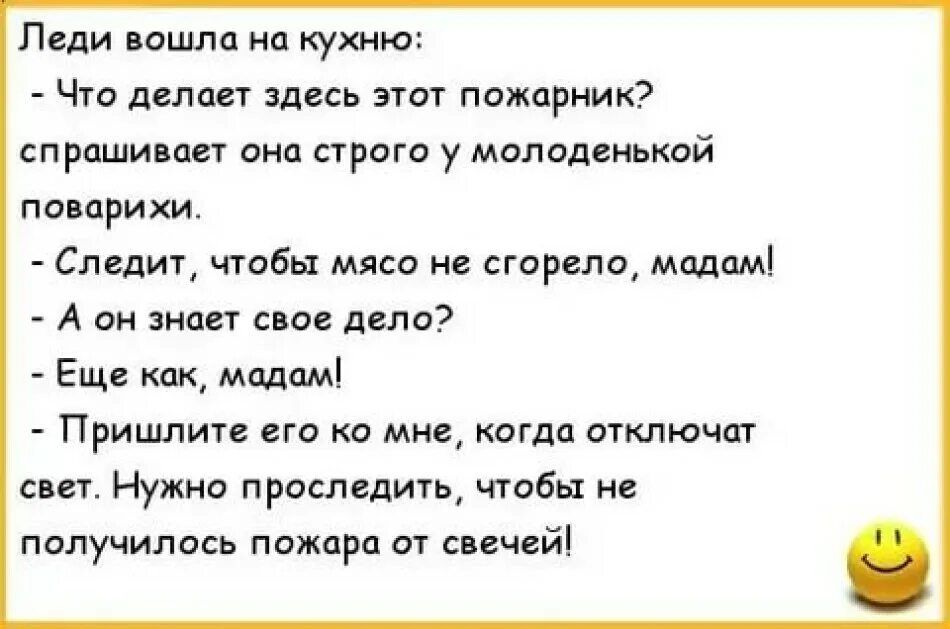 Леди вошла на кухню:

- Что делает здесь этот пожарник? спрашивает она строго у молоденькой поварихи.

- Следит, чтобы мясо не сгорело, мадам!

- А он знает свое дело?

- Еще как, мадам!

- Пришлите его ко мне, когда отключат свет. Нужно проследить, чтобы не получилось пожара от свечей!